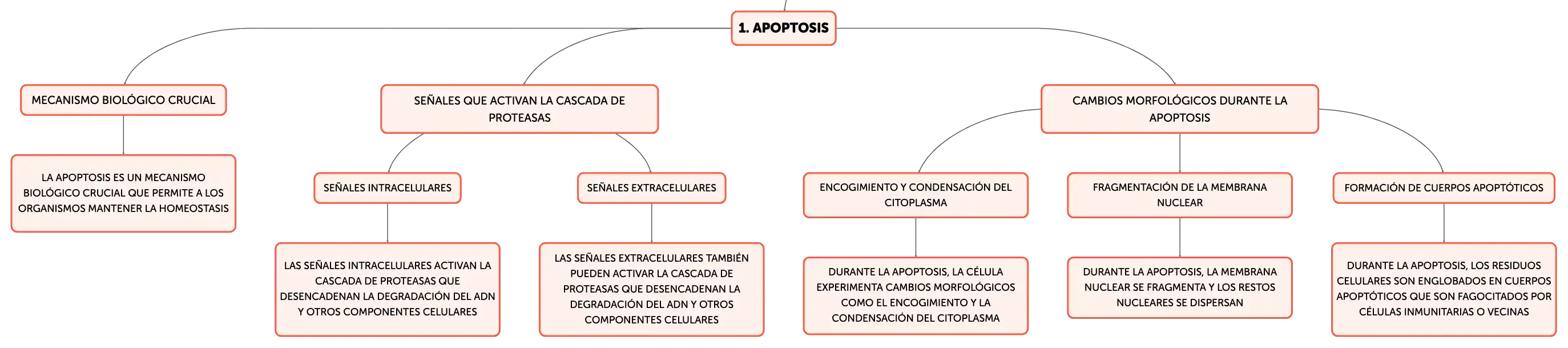 1. APOPTOSIS

MECANISMO BIOLÓGICO CRUCIAL

LA APOPTOSIS ES UN MECANISMO BIOLÓGICO CRUCIAL QUE PERMITE A LOS ORGANISMOS MANTENER LA HOMEOSTASIS

SEÑALES QUE ACTIVAN LA CASCADA DE PROTEASAS

SEÑALES INTRACELULARES

LAS SEÑALES INTRACELULARES ACTIVAN LA CASCADA DE PROTEASAS QUE DESENCADENAN LA DEGRADACIÓN DEL ADN Y OTROS COMPONENTES CELULARES

SEÑALES EXTRACELULARES

LAS SEÑALES EXTRACELULARES TAMBIÉN PUEDEN ACTIVAR LA CASCADA DE PROTEASAS QUE DESENCADENAN LA DEGRADACIÓN DEL ADN Y OTROS COMPONENTES CELULARES

CAMBIOS MORFOLÓGICOS DURANTE LA APOPTOSIS

ENCOGIMIENTO Y CONDENSACIÓN DEL CITOPLASMA

DURANTE LA APOPTOSIS, LA CÉLULA EXPERIMENTA CAMBIOS MORFOLÓGICOS COMO EL ENCOGIMIENTO Y LA CONDENSACIÓN DEL CITOPLASMA

FRAGMENTACIÓN DE LA MEMBRANA NUCLEAR

DURANTE LA APOPTOSIS, LA MEMBRANA NUCLEAR SE FRAGMENTA Y LOS RESTOS NUCLEARES SE DISPERSAN

FORMACIÓN DE CUERPOS APOPTÓTICOS

DURANTE LA APOPTOSIS, LOS RESIDUOS CELULARES SON ENGLOBADOS EN CUERPOS APOPTÓTICOS QUE SON FAGOCITADOS POR CÉLULAS INMUNITARIAS O VECINAS